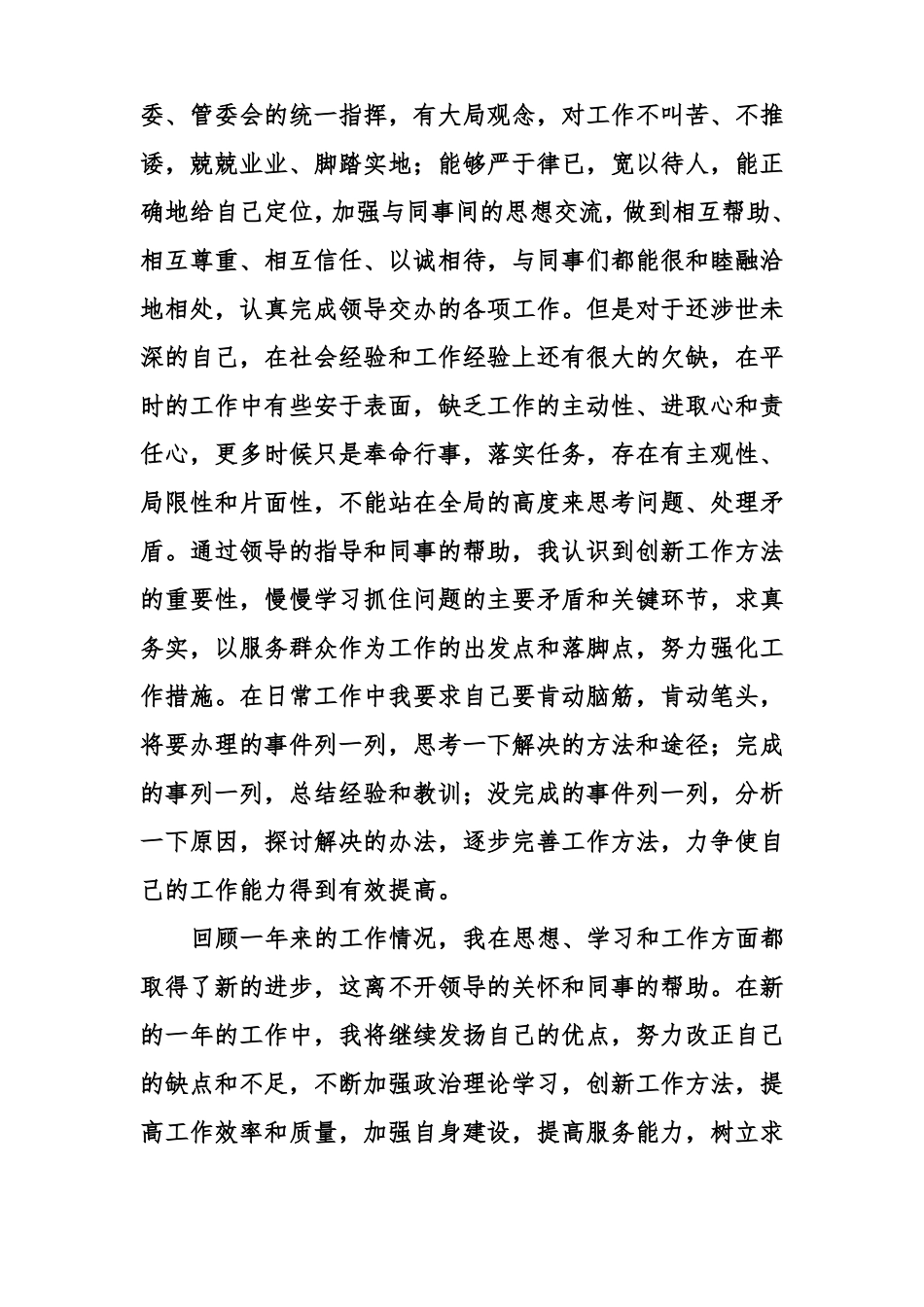 委、管委会的统一指挥，有大局观念，对工作不叫苦、不推诿，兢兢业业、脚踏实地；能够严于律已，宽以待人，能正确地给自己定位，加强与同事间的思想交流，做到相互帮助、相互尊重、相互信任、以诚相待，与同事们都能很和睦融洽地相处，认真完成领导交办的各项工作。但是对于还涉世未深的自己，在社会经验和工作经验上还有很大的欠缺，在平时的工作中有些安于表面，缺乏工作的主动性、进取心和责任心，更多时候只是奉命行事，落实任务，存在有主观性、局限性和片面性，不能站在全局的高度来思考问题、处理矛盾。通过领导的指导和同事的帮助，我认识到创新工作方法的重要性，慢慢学习抓住问题的主要矛盾和关键环节，求真务实，以服务群众作为工作的出发点和落脚点，努力强化工作措施。在日常工作中我要求自己要肯动脑筋，肯动笔头，将要办理的事件列一列，思考一下解决的方法和途径；完成的事列一列，总结经验和教训；没完成的事件列一列，分析一下原因，探讨解决的办法，逐步完善工作方法，力争使自己的工作能力得到有效提高。

回顾一年来的工作情况，我在思想、学习和工作方面都取得了新的进步，这离不开领导的关怀和同事的帮助。在新的一年的工作中，我将继续发扬自己的优点，努力改正自己的缺点和不足，不断加强政治理论学习，创新工作方法，提高工作效率和质量，加强自身建设，提高服务能力，树立求